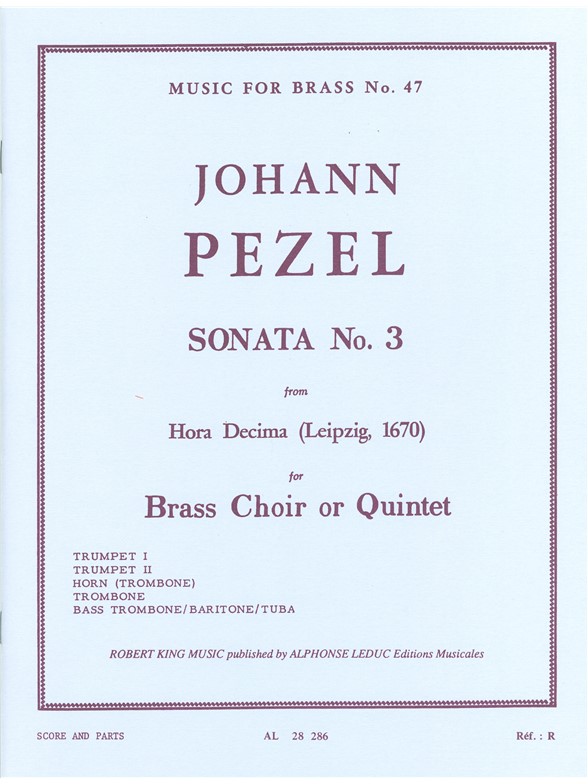 MUSIC FOR BRASS No. 47

JOHANN
PEZEL

SONATA No. 3

from

Hora Decima (Leipzig, 1670)

for

Brass Choir or Quintet

TRUMPET I
TRUMPET II
HORN (TROMBONE)
TROMBONE
BASS TROMBONE/BARITONE/TUBA

ROBERT KING MUSIC published by ALPHONSE LEDUC Editions Musicales

SCORE AND PARTS

AL 28 286

Réf. : R